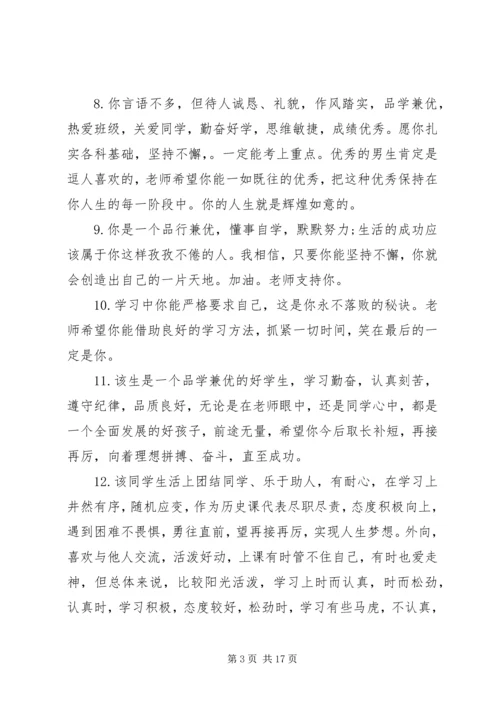 8. 你言语不多，但待人诚恳、礼貌，作风踏实，品学兼优，热爱班级，关爱同学，勤奋好学，思维敏捷，成绩优秀。愿你扎实各科基础，坚持不懈，。一定能考上重点。优秀的男生肯定是逗人喜欢的，老师希望你能一如既往的优秀，把这种优秀保持在你人生的每一阶段中。你的人生就是辉煌如意的。

9. 你是一个品行兼优，懂事自学，默默努力；生活的成功应该属于你这样孜孜不倦的人。我相信，只要你能坚持不懈，你就会创造出自己的一片天地。加油。老师支持你。

10. 学习中你能严格要求自己，这是你永不落败的秘诀。老师希望你能借助良好的学习方法，抓紧一切时间，笑在最后的一定是你。

11. 该生是一个品学兼优的好学生，学习勤奋，认真刻苦，遵守纪律，品质良好，无论是在老师眼中，还是同学心中，都是一个全面发展的好孩子，前途无量，希望你今后取长补短，再接再厉，向着理想拼搏、奋斗，直至成功。

12. 该同学生活上团结同学、乐于助人，有耐心，在学习上井然有序，随机应变，作为历史课代表尽职尽责，态度积极向上，遇到困难不畏惧，勇往直前，望再接再厉，实现人生梦想。外向，喜欢与他人交流，活泼好动，上课有时管不住自己，有时也爱走神，但总体来说，比较阳光活泼，学习上时而认真，时而松劲，认真时，学习积极，态度较好，松劲时，学习有些马虎，不认真，

第 3 页 共 17 页